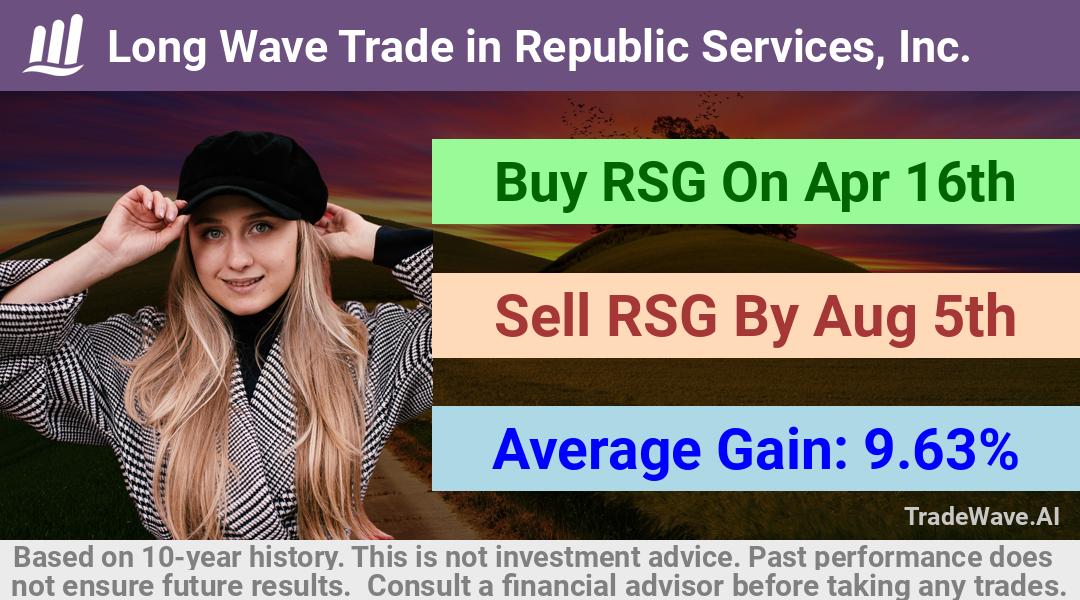 Long Wave Trade in Republic Services, Inc.

Buy RSG On Apr 16th

Sell RSG By Aug 5th

Average Gain: 9.63%

TradeWave.AI

Based on 10-year history. This is not investment advice. Past performance does not ensure future results. Consult a financial advisor before taking any trades.